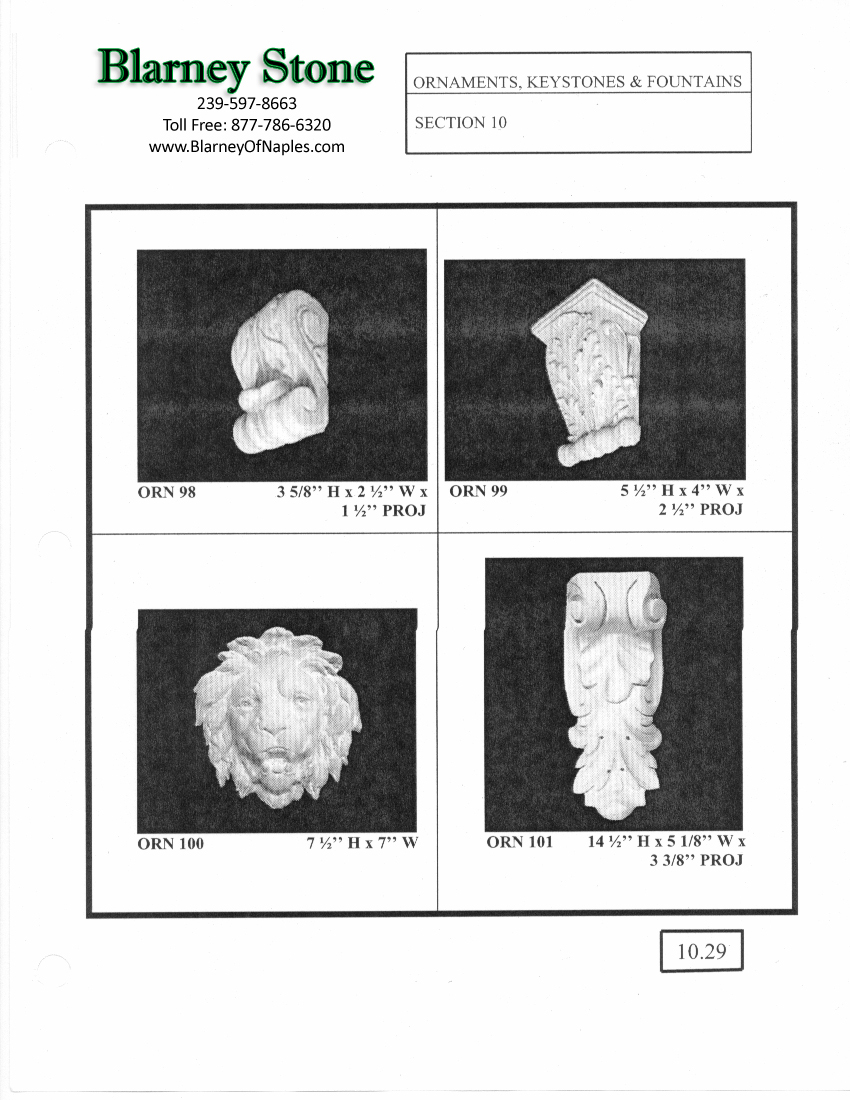 Blarney Stone
239-597-8663
Toll Free: 877-786-6320
www.BlarneyOfNaples.com

ORNAMENTS, KEYSTONES & FOUNTAINS

SECTION 10

ORN 98
3 5/8" H x 2 ½" W x 1 ½" PROJ

ORN 99
5 ½" H x 4" W x 2 ½" PROJ

ORN 100
7 ½" H x 7" W

ORN 101
14 ½" H x 5 1/8" W x 3 3/8" PROJ

10.29